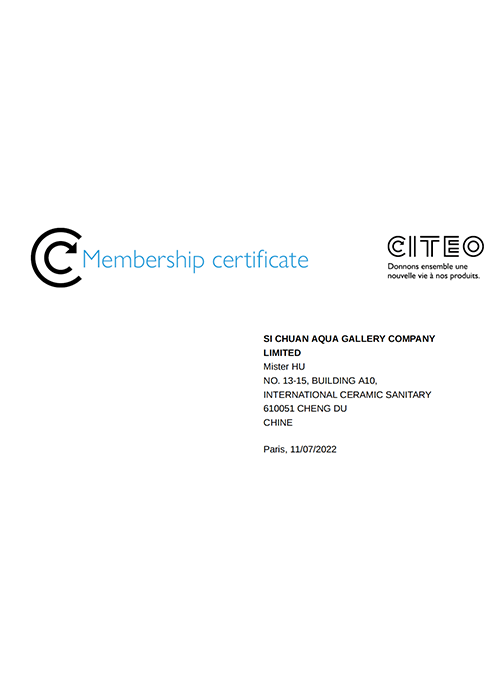 Membership certificate

CITEO
Donnons ensemble une
nouvelle vie à nos produits.

SI CHUAN AQUA GALLERY COMPANY LIMITED
Mister HU
NO. 13-15, BUILDING A10,
INTERNATIONAL CERAMIC SANITARY
610051 CHENG DU
CHINE

Paris, 11/07/2022